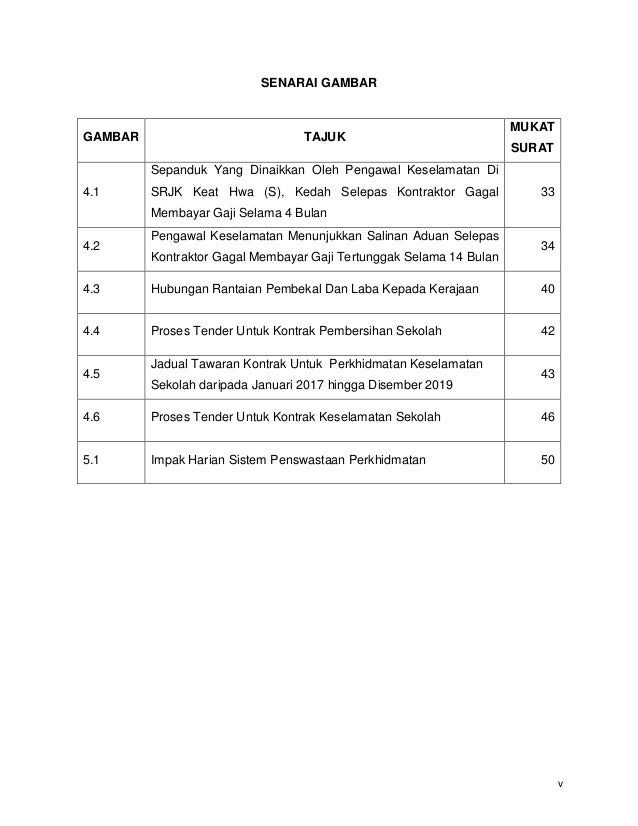 SENARAI GAMBAR

| GAMBAR | TAJUK | MUKAT SURAT |
|---|---|---|
| 4.1 | Sepanduk Yang Dinaikkan Oleh Pengawal Keselamatan Di SRJK Keat Hwa (S), Kedah Selepas Kontraktor Gagal Membayar Gaji Selama 4 Bulan | 33 |
| 4.2 | Pengawal Keselamatan Menunjukkan Salinan Aduan Selepas Kontraktor Gagal Membayar Gaji Tertunggak Selama 14 Bulan | 34 |
| 4.3 | Hubungan Rantaian Pembekal Dan Laba Kepada Kerajaan | 40 |
| 4.4 | Proses Tender Untuk Kontrak Pembersihan Sekolah | 42 |
| 4.5 | Jadual Tawaran Kontrak Untuk Perkhidmatan Keselamatan Sekolah daripada Januari 2017 hingga Disember 2019 | 43 |
| 4.6 | Proses Tender Untuk Kontrak Keselamatan Sekolah | 46 |
| 5.1 | Impak Harian Sistem Penswastaan Perkhidmatan | 50 |

v